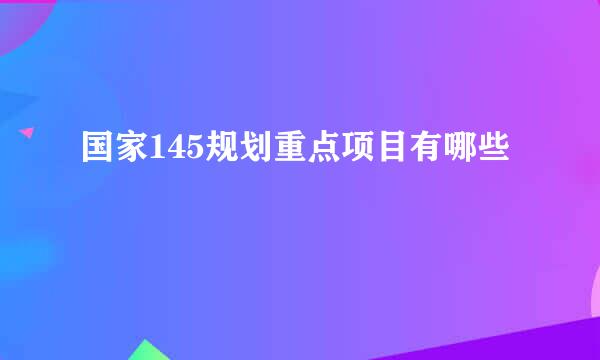 国家145规划重点项目有哪些